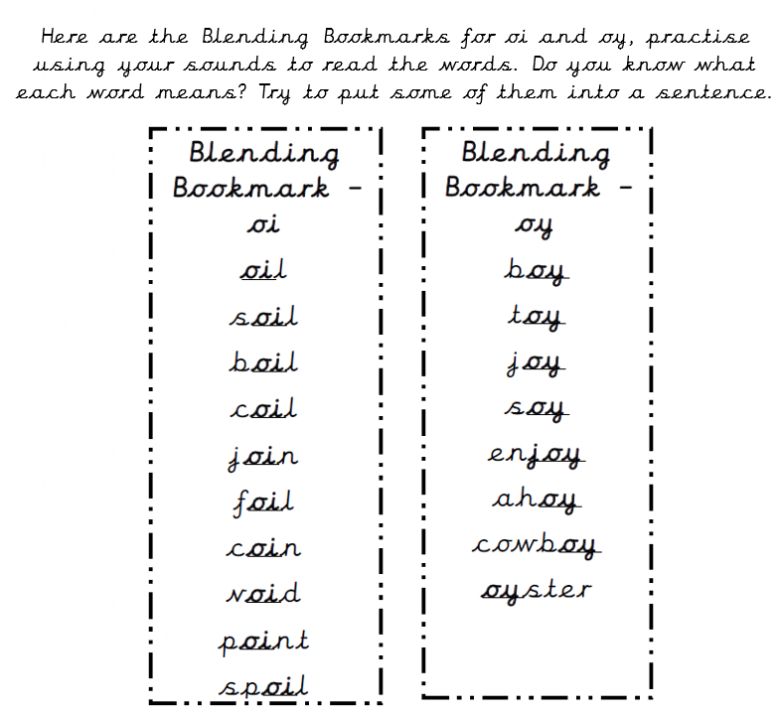 Here are the Blending Bookmarks for oi and oy, practise using your sounds to read the words. Do you know what each word means? Try to put some of them into a sentence.

Blending Bookmark - oi

oil

soil

boil

coil

join

foil

coin

void

point

spoil

Blending Bookmark - oy

boy

toy

joy

soy

enjoy

ahoy

cowboy

oyster